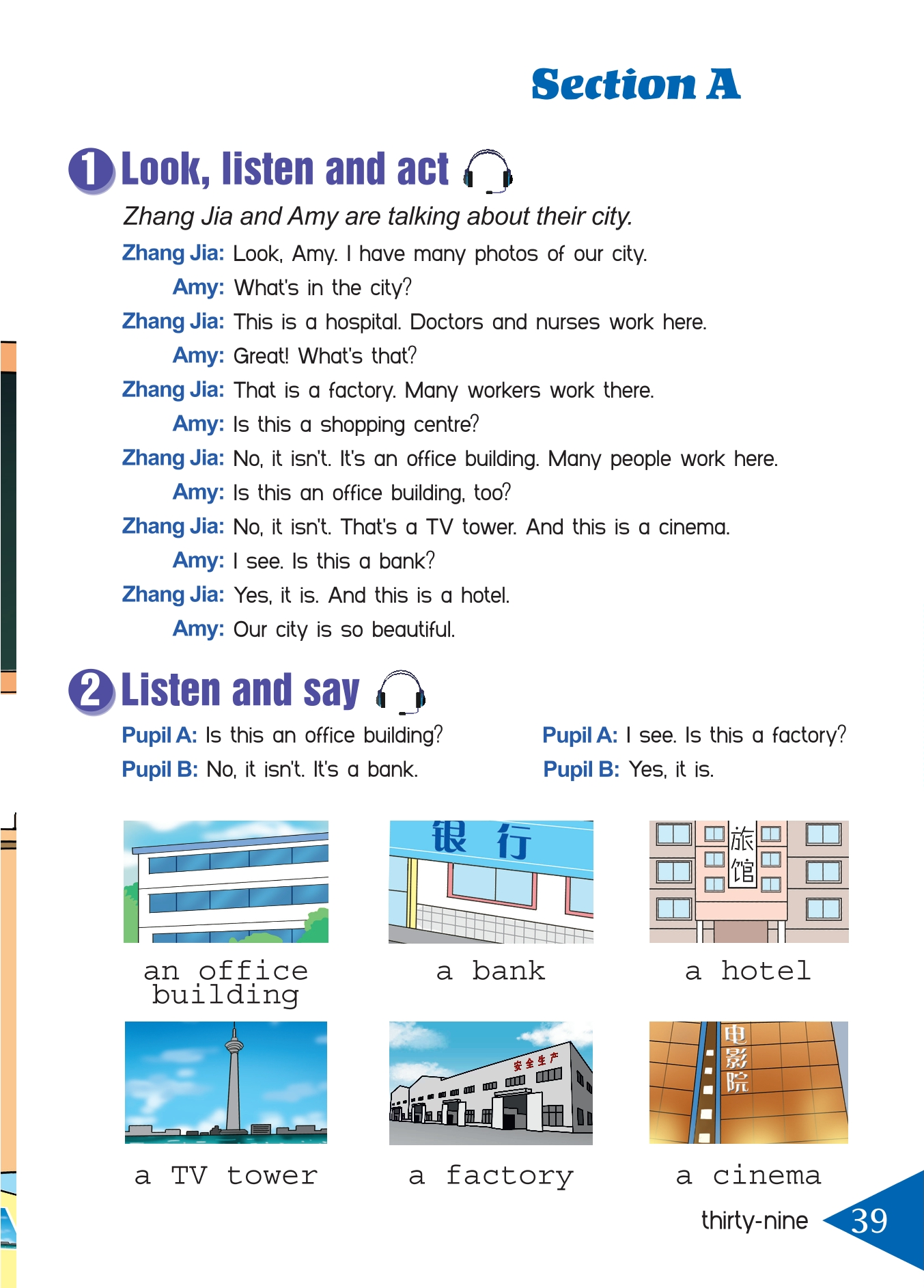 Section A

1 Look, listen and act

Zhang Jia and Amy are talking about their city.

Zhang Jia: Look, Amy. I have many photos of our city.
Amy: What's in the city?
Zhang Jia: This is a hospital. Doctors and nurses work here.
Amy: Great! What's that?
Zhang Jia: That is a factory. Many workers work there.
Amy: Is this a shopping centre?
Zhang Jia: No, it isn't. It's an office building. Many people work here.
Amy: Is this an office building, too?
Zhang Jia: No, it isn't. That's a TV tower. And this is a cinema.
Amy: I see. Is this a bank?
Zhang Jia: Yes, it is. And this is a hotel.
Amy: Our city is so beautiful.

2 Listen and say

Pupil A: Is this an office building?
Pupil B: No, it isn't. It's a bank.

Pupil A: I see. Is this a factory?
Pupil B: Yes, it is.

an office building

银行

a bank

旅馆

a hotel

a TV tower

安全生产

a factory

电影院

a cinema

thirty-nine 39